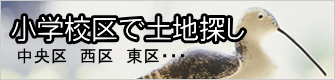 小学校区で土地探し

中央区　西区　東区・・・